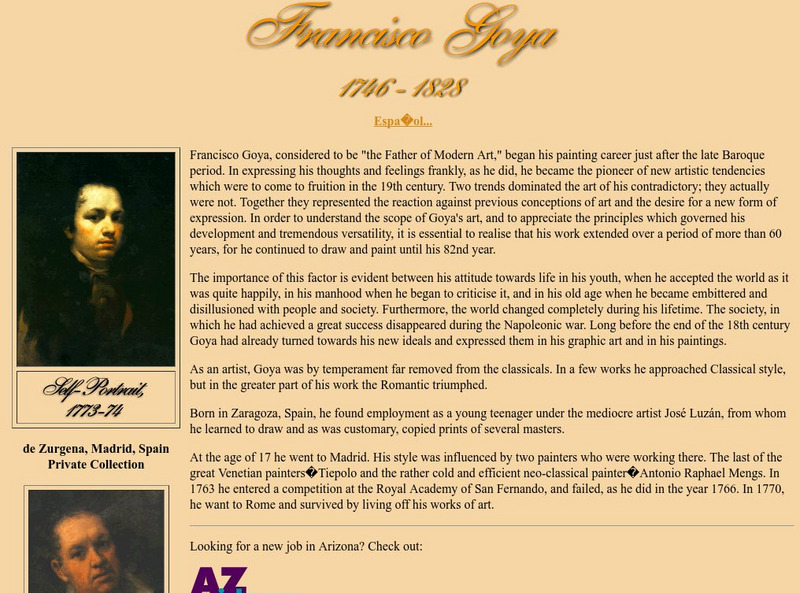 Francisco Goya

1746 - 1828

Espa�ol...

Self-Portrait, 1773-74

de Zurgena, Madrid, Spain Private Collection

Francisco Goya, considered to be "the Father of Modern Art," began his painting career just after the late Baroque period. In expressing his thoughts and feelings frankly, as he did, he became the pioneer of new artistic tendencies which were to come to fruition in the 19th century. Two trends dominated the art of his contradictory; they actually were not. Together they represented the reaction against previous conceptions of art and the desire for a new form of expression. In order to understand the scope of Goya's art, and to appreciate the principles which governed his development and tremendous versatility, it is essential to realise that his work extended over a period of more than 60 years, for he continued to draw and paint until his 82nd year.

The importance of this factor is evident between his attitude towards life in his youth, when he accepted the world as it was quite happily, in his manhood when he began to criticise it, and in his old age when he became embittered and disillusioned with people and society. Furthermore, the world changed completely during his lifetime. The society, in which he had achieved a great success disappeared during the Napoleonic war. Long before the end of the 18th century Goya had already turned towards his new ideals and expressed them in his graphic art and in his paintings.

As an artist, Goya was by temperament far removed from the classicals. In a few works he approached Classical style, but in the greater part of his work the Romantic triumphed.

Born in Zaragoza, Spain, he found employment as a young teenager under the mediocre artist José Luzán, from whom he learned to draw and as was customary, copied prints of several masters.

At the age of 17 he went to Madrid. His style was influenced by two painters who were working there. The last of the great Venetian painters�Tiepolo and the rather cold and efficient neo-classical painter�Antonio Raphael Mengs. In 1763 he entered a competition at the Royal Academy of San Fernando, and failed, as he did in the year 1766. In 1770, he want to Rome and survived by living off his works of art.

Looking for a new job in Arizona? Check out:

AZ